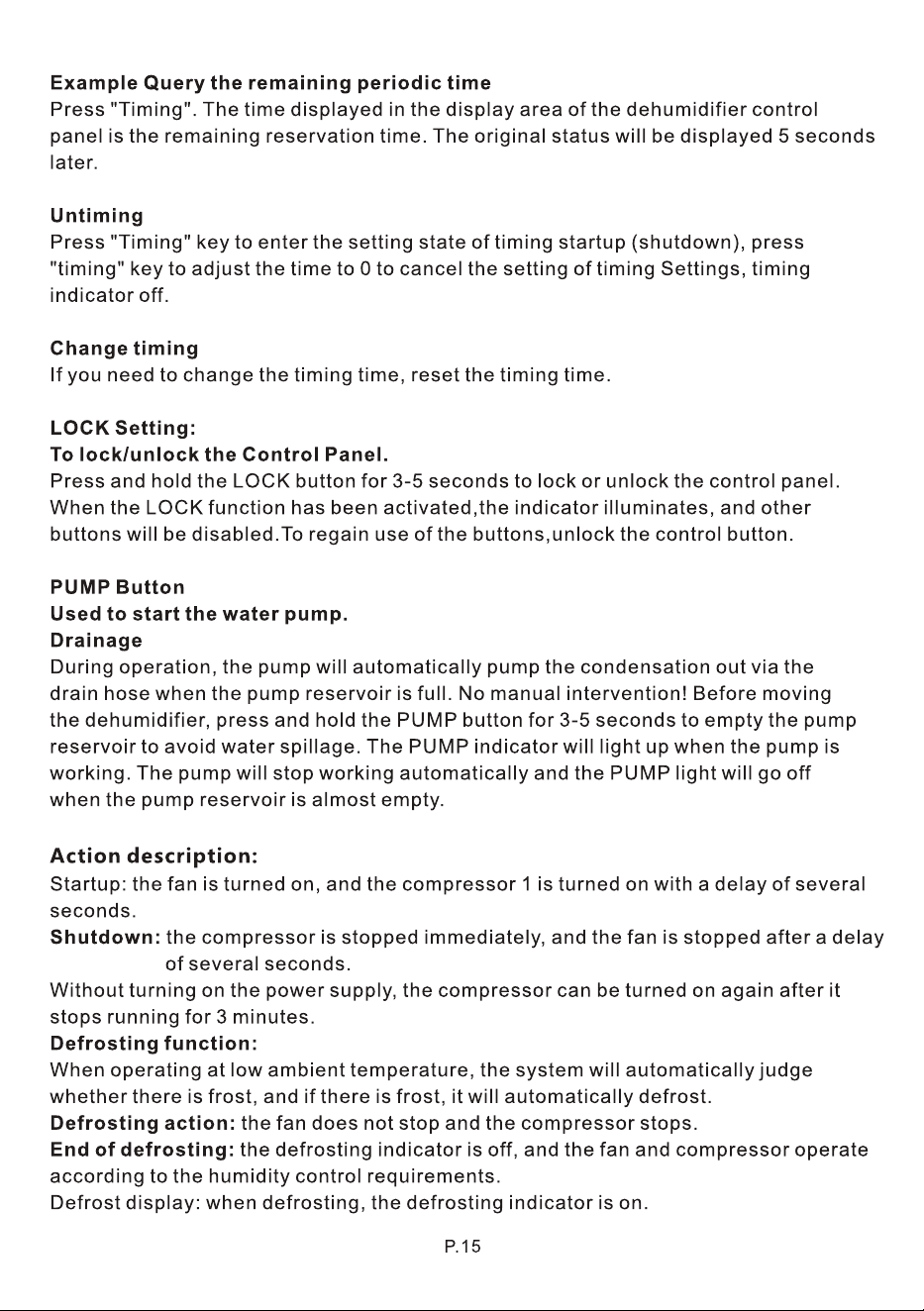 Example Query the remaining periodic time
Press "Timing". The time displayed in the display area of the dehumidifier control panel is the remaining reservation time. The original status will be displayed 5 seconds later.

Untiming
Press "Timing" key to enter the setting state of timing startup (shutdown), press "timing" key to adjust the time to 0 to cancel the setting of timing Settings, timing indicator off.

Change timing
If you need to change the timing time, reset the timing time.

LOCK Setting:
To lock/unlock the Control Panel.
Press and hold the LOCK button for 3-5 seconds to lock or unlock the control panel. When the LOCK function has been activated,the indicator illuminates, and other buttons will be disabled.To regain use of the buttons,unlock the control button.

PUMP Button
Used to start the water pump.
Drainage
During operation, the pump will automatically pump the condensation out via the drain hose when the pump reservoir is full. No manual intervention! Before moving the dehumidifier, press and hold the PUMP button for 3-5 seconds to empty the pump reservoir to avoid water spillage. The PUMP indicator will light up when the pump is working. The pump will stop working automatically and the PUMP light will go off when the pump reservoir is almost empty.

Action description:
Startup: the fan is turned on, and the compressor 1 is turned on with a delay of several seconds.
Shutdown: the compressor is stopped immediately, and the fan is stopped after a delay of several seconds.
Without turning on the power supply, the compressor can be turned on again after it stops running for 3 minutes.
Defrosting function:
When operating at low ambient temperature, the system will automatically judge whether there is frost, and if there is frost, it will automatically defrost.
Defrosting action: the fan does not stop and the compressor stops.
End of defrosting: the defrosting indicator is off, and the fan and compressor operate according to the humidity control requirements.
Defrost display: when defrosting, the defrosting indicator is on.

P.15